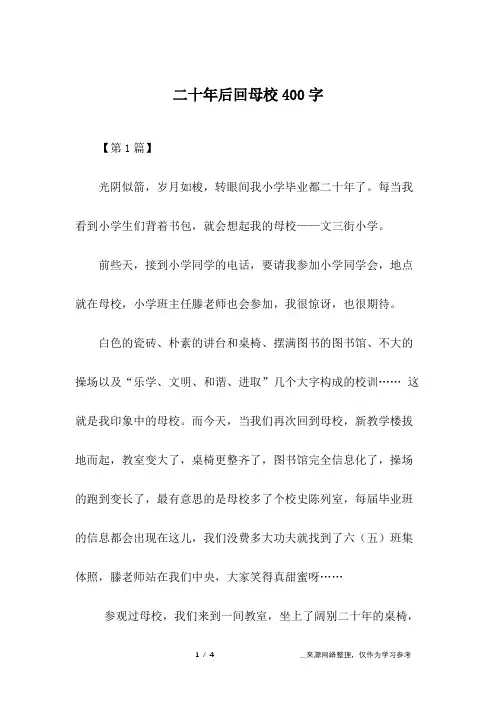 二十年后回母校400字

【第1篇】

光阴似箭，岁月如梭，转眼间我小学毕业都二十年了。每当我看到小学生们背着书包，就会想起我的母校——文三街小学。

前些天，接到小学同学的电话，要请我参加小学同学会，地点就在母校，小学班主任滕老师也会参加，我很惊讶，也很期待。

白色的瓷砖、朴素的讲台和桌椅、摆满图书的图书馆、不大的操场以及“乐学、文明、和谐、进取”几个大字构成的校训…… 这就是我印象中的母校。而今天，当我们再次回到母校，新教学楼拔地而起，教室变大了，桌椅更整齐了，图书馆完全信息化了，操场的跑到变长了，最有意思的是母校多了个校史陈列室，每届毕业班的信息都会出现在这儿，我们没费多大功夫就找到了六（五）班集体照，滕老师站在我们中央，大家笑得真甜蜜呀……

参观过母校，我们来到一间教室，坐上了阔别二十年的桌椅，

1 / 4

_来源网络整理，仅作为学习参考